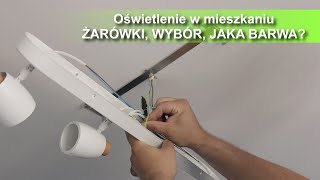 Oświetlenie w mieszkaniu
ŻARÓWKI, WYBÓR, JAKA BARWA?